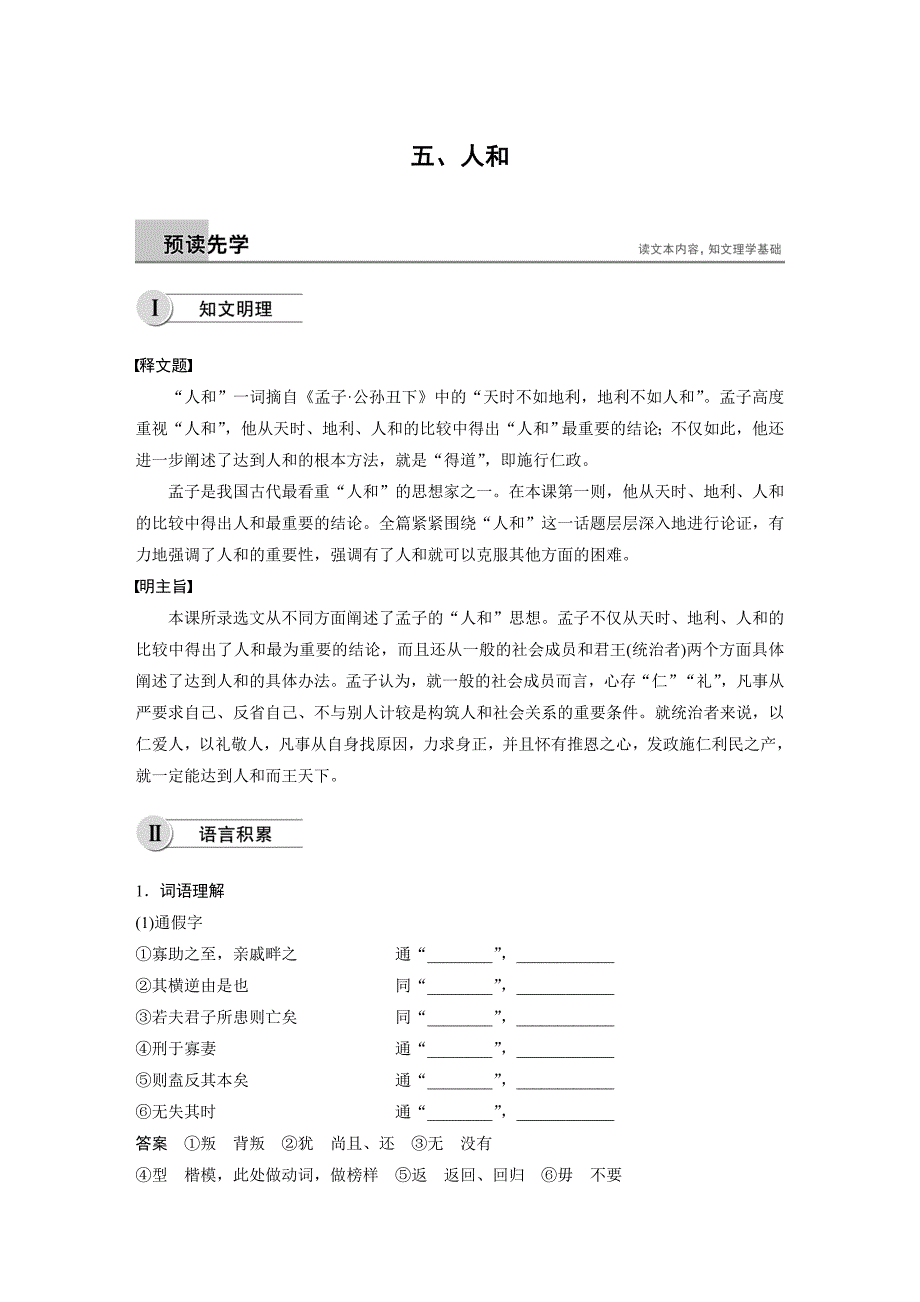 五、人和

预读先学

读文本内容，知文理学基础

Ⅰ 知文明理

【释文题】

“人和”一词摘自《孟子·公孙丑下》中的“天时不如地利，地利不如人和”。孟子高度重视“人和”，他从天时、地利、人和的比较中得出“人和”最重要的结论；不仅如此，他还进一步阐述了达到人和的根本方法，就是“得道”，即施行仁政。

孟子是我国古代最看重“人和”的思想家之一。在本课第一则，他从天时、地利、人和的比较中得出人和最重要的结论。全篇紧紧围绕“人和”这一话题层层深入地进行论证，有力地强调了人和的重要性，强调有了人和就可以克服其他方面的困难。

【明主旨】

本课所录选文从不同方面阐述了孟子的“人和”思想。孟子不仅从天时、地利、人和的比较中得出了人和最为重要的结论，而且还从一般的社会成员和君王(统治者)两个方面具体阐述了达到人和的具体办法。孟子认为，就一般的社会成员而言，心存“仁”“礼”，凡事从严要求自己、反省自己、不与别人计较是构筑人和社会关系的重要条件。就统治者来说，以仁爱人，以礼敬人，凡事从自身找原因，力求身正，并且怀有推恩之心，发政施仁利民之产，就一定能达到人和而王天下。

Ⅱ 语言积累

1．词语理解

(1)通假字

①寡助之至，亲戚畔之　　通“________”，____________

②其横逆由是也　　同“________”，____________

③若夫君子所患则亡矣　　同“________”，____________

④刑于寡妻　　通“________”，____________

⑤则盍反其本矣　　通“________”，____________

⑥无失其时　　通“________”，____________

答案　①叛　背叛　②犹　尚且、还　③无　没有

④型　楷模，此处做动词，做榜样　⑤返　返回、回归　⑥毋　不要